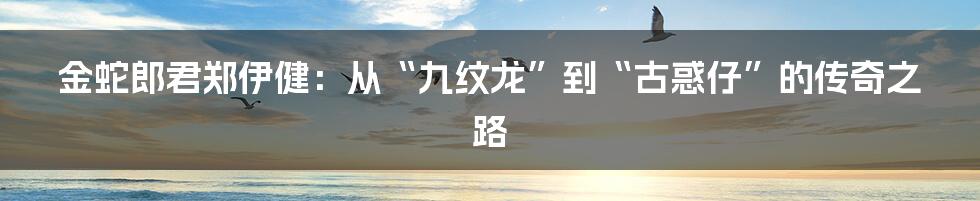 金蛇郎君郑伊健：从“九纹龙”到“古惑仔”的传奇之路